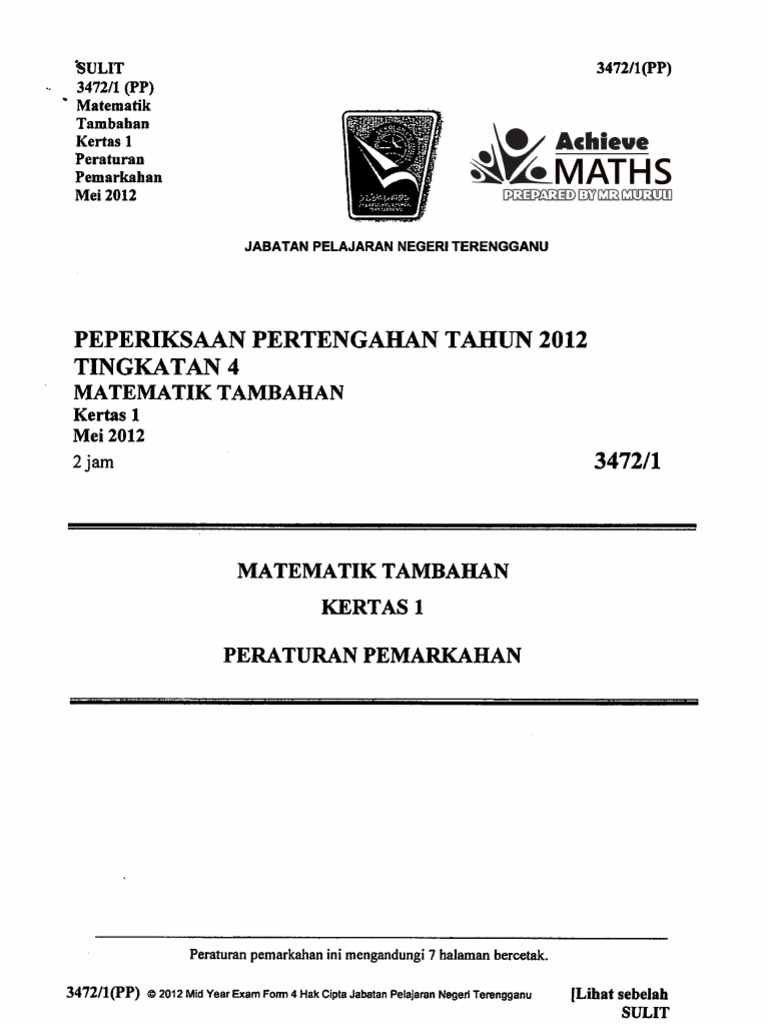 SULIT
3472/1 (PP)
Matematik
Tambahan
Kertas 1
Peraturan
Pemarkahan
Mei 2012

3472/1(PP)

Achieve
MATHS
PREPARED BY MR MURULI

JABATAN PELAJARAN NEGERI TERENGGANU

PEPERIKSAAN PERTENGAHAN TAHUN 2012
TINGKATAN 4
MATEMATIK TAMBAHAN
Kertas 1
Mei 2012
2 jam

3472/1

MATEMATIK TAMBAHAN
KERTAS 1
PERATURAN PEMARKAHAN

Peraturan pemarkahan ini mengandungi 7 halaman bercetak.

3472/1(PP) © 2012 Mid Year Exam Form 4 Hak Cipta Jabatan Pelajaran Negeri Terengganu

[Lihat sebelah
SULIT